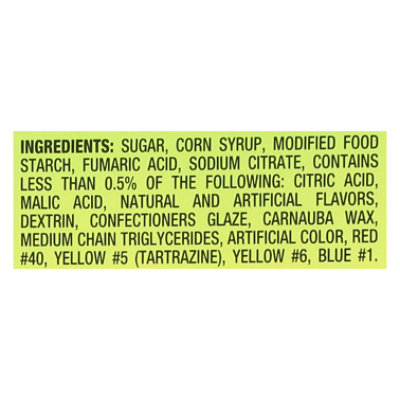 INGREDIENTS: SUGAR, CORN SYRUP, MODIFIED FOOD STARCH, FUMARIC ACID, SODIUM CITRATE, CONTAINS LESS THAN 0.5% OF THE FOLLOWING: CITRIC ACID, MALIC ACID, NATURAL AND ARTIFICIAL FLAVORS, DEXTRIN, CONFECTIONERS GLAZE, CARNAUBA WAX, MEDIUM CHAIN TRIGLYCERIDES, ARTIFICIAL COLOR, RED #40, YELLOW #5 (TARTRAZINE), YELLOW #6, BLUE #1.